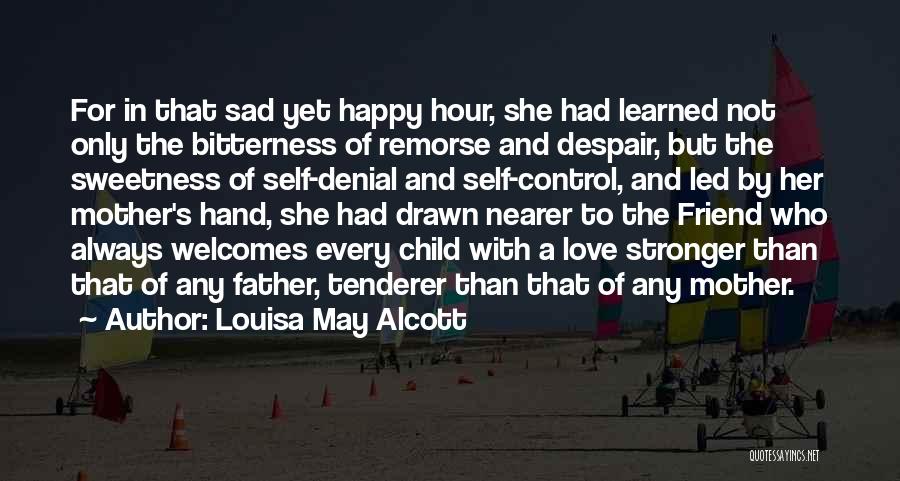 For in that sad yet happy hour, she had learned not only the bitterness of remorse and despair, but the sweetness of self-denial and self-control, and led by her mother's hand, she had drawn nearer to the Friend who always welcomes every child with a love stronger than that of any father, tenderer than that of any mother.
Author: Louisa May Alcott

QUOTESSAYINGS.NET